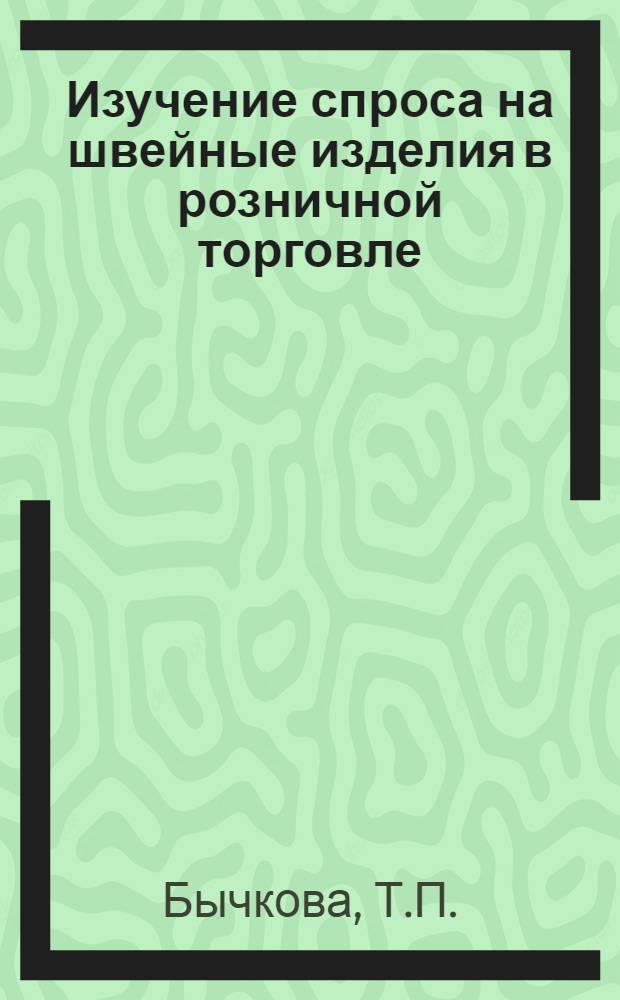 Изучение спроса на швейные изделия в розничной торговле

Бычкова, Т.П.